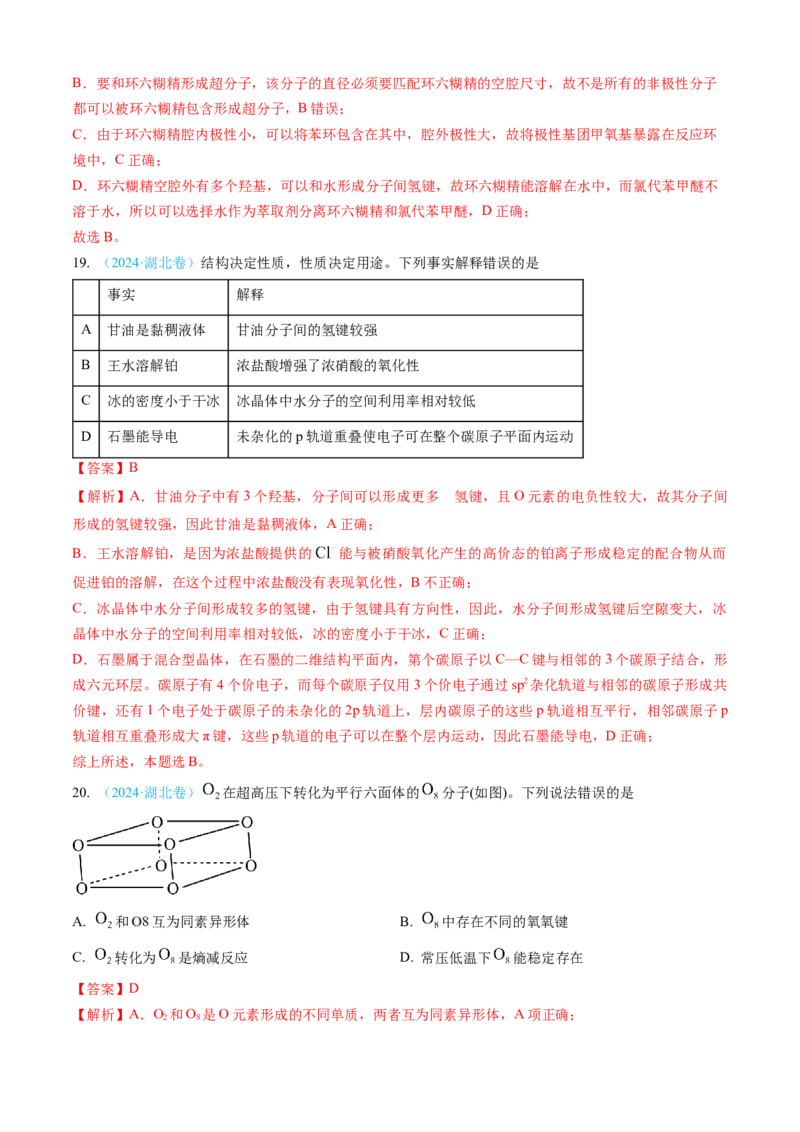 B．要和环六糊精形成超分子，该分子的直径必须要匹配环六糊精的空腔尺寸，故不是所有的非极性分子都可以被环六糊精包含形成超分子，B错误；

C．由于环六糊精腔内极性小，可以将苯环包含在其中，腔外极性大，故将极性基团甲氧基暴露在反应环境中，C正确；

D．环六糊精空腔外有多个羟基，可以和水形成分子间氢键，故环六糊精能溶解在水中，而氯代苯甲醚不溶于水，所以可以选择水作为萃取剂分离环六糊精和氯代苯甲醚，D正确；

故选B。

19.（2024·湖北卷）结构决定性质，性质决定用途。下列事实解释错误的是

|  | 事实 | 解释 |
|---|---|---|
| A | 甘油是黏稠液体 | 甘油分子间的氢键较强 |
| B | 王水溶解铂 | 浓盐酸增强了浓硝酸的氧化性 |
| C | 冰的密度小于干冰 | 冰晶体中水分子的空间利用率相对较低 |
| D | 石墨能导电 | 未杂化的p轨道重叠使电子可在整个碳原子平面内运动 |

【答案】B

【解析】A．甘油分子中有3个羟基，分子间可以形成更多 氢键，且O元素的电负性较大，故其分子间形成的氢键较强，因此甘油是黏稠液体，A正确；

B．王水溶解铂，是因为浓盐酸提供的$Cl^-$能与被硝酸氧化产生的高价态的铂离子形成稳定的配合物从而促进铂的溶解，在这个过程中浓盐酸没有表现氧化性，B不正确；

C．冰晶体中水分子间形成较多的氢键，由于氢键具有方向性，因此，水分子间形成氢键后空隙变大，冰晶体中水分子的空间利用率相对较低，冰的密度小于干冰，C正确；

D．石墨属于混合型晶体，在石墨的二维结构平面内，第个碳原子以C—C键与相邻的3个碳原子结合，形成六元环层。碳原子有4个价电子，而每个碳原子仅用3个价电子通过$sp^2$杂化轨道与相邻的碳原子形成共价键，还有1个电子处于碳原子的未杂化的2p轨道上，层内碳原子的这些p轨道相互平行，相邻碳原子p轨道相互重叠形成大π键，这些p轨道的电子可以在整个层内运动，因此石墨能导电，D正确；

综上所述，本题选B。

20.（2024·湖北卷）$O_2$在超高压下转化为平行六面体的$O_8$分子(如图)。下列说法错误的是

O O O O O O O O

A. $O_2$和O8互为同素异形体
B. $O_8$中存在不同的氧氧键
C. $O_2$转化为$O_8$是熵减反应
D. 常压低温下$O_8$能稳定存在

【答案】D

【解析】A．$O_2$和$O_8$是O元素形成的不同单质，两者互为同素异形体，A项正确；